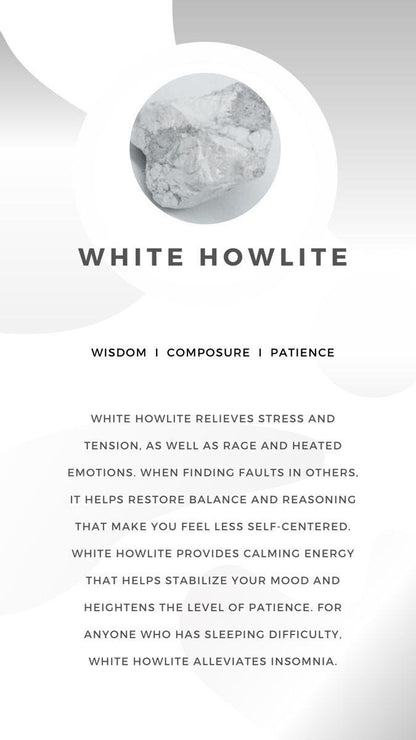 WHITE HOWLITE

WISDOM I COMPOSURE I PATIENCE

WHITE HOWLITE RELIEVES STRESS AND TENSION, AS WELL AS RAGE AND HEATED EMOTIONS. WHEN FINDING FAULTS IN OTHERS, IT HELPS RESTORE BALANCE AND REASONING THAT MAKE YOU FEEL LESS SELF-CENTERED. WHITE HOWLITE PROVIDES CALMING ENERGY THAT HELPS STABILIZE YOUR MOOD AND HEIGHTENS THE LEVEL OF PATIENCE. FOR ANYONE WHO HAS SLEEPING DIFFICULTY, WHITE HOWLITE ALLEVIATES INSOMNIA.